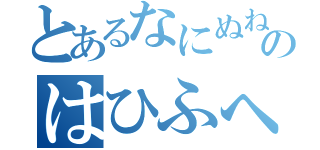 とあるなにぬねの
はひふへ